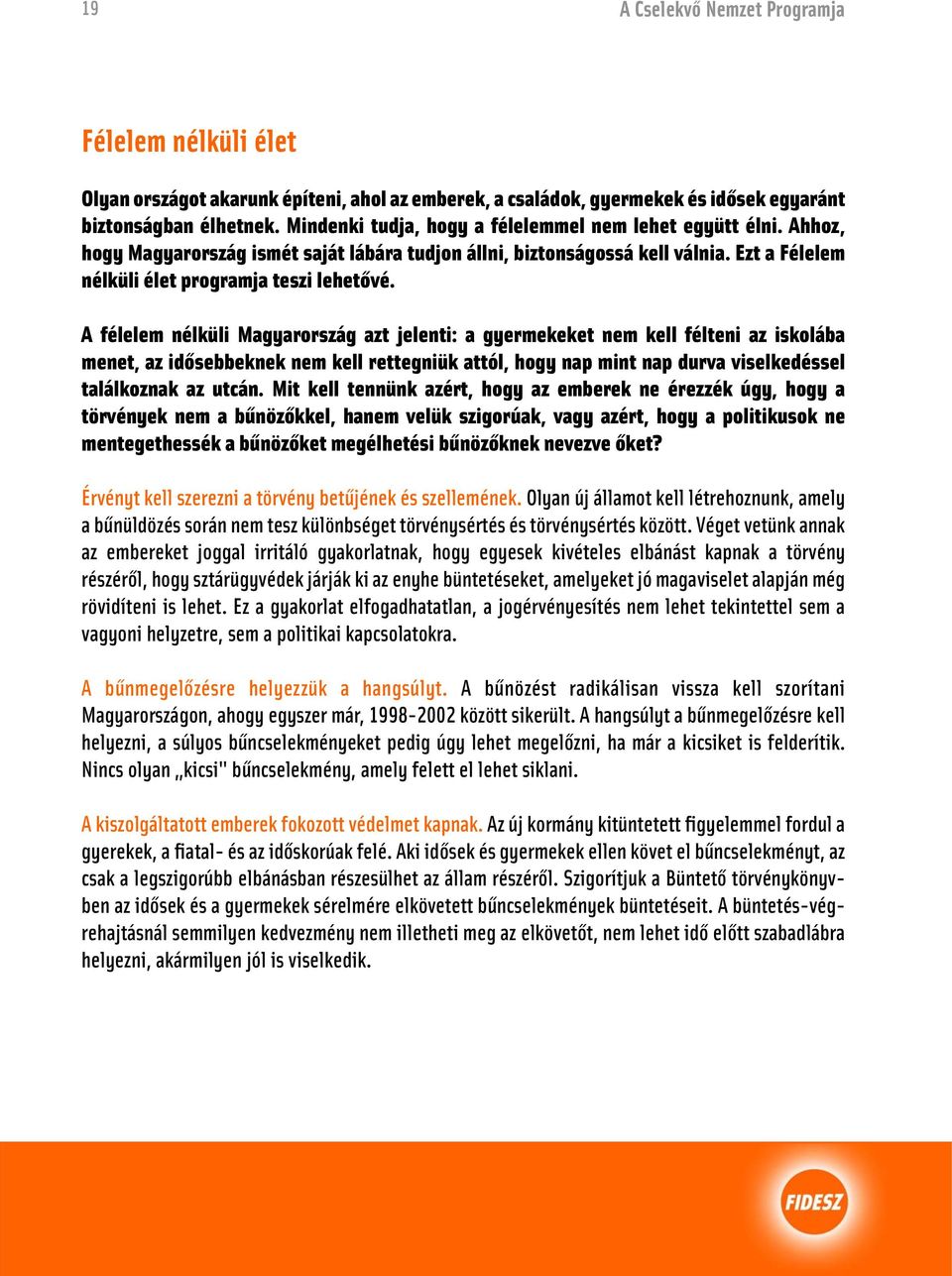 19

A Cselekvő Nemzet Programja

Félelem nélküli élet

Olyan országot akarunk építeni, ahol az emberek, a családok, gyermekek és idősek egyaránt biztonságban élhetnek. Mindenki tudja, hogy a félelemmel nem lehet együtt élni. Ahhoz, hogy Magyarország ismét saját lábára tudjon állni, biztonságossá kell válnia. Ezt a Félelem nélküli élet programja teszi lehetővé.

A félelem nélküli Magyarország azt jelenti: a gyermekeket nem kell félteni az iskolába menet, az idősebbeknek nem kell rettegniük attól, hogy nap mint nap durva viselkedéssel találkoznak az utcán. Mit kell tennünk azért, hogy az emberek ne érezzék úgy, hogy a törvények nem a bűnözőkkel, hanem velük szigorúak, vagy azért, hogy a politikusok ne mentegethessék a bűnözőket megélhetési bűnözőknek nevezve őket?

Érvényt kell szerezni a törvény betűjének és szellemének. Olyan új államot kell létrehoznunk, amely a bűnüldözés során nem tesz különbséget törvénysértés és törvénysértés között. Véget vetünk annak az embereket joggal irritáló gyakorlatnak, hogy egyesek kivételes elbánást kapnak a törvény részéről, hogy sztárügyvédek járják ki az enyhe büntetéseket, amelyeket jó magaviselet alapján még rövidíteni is lehet. Ez a gyakorlat elfogadhatatlan, a jogérvényesítés nem lehet tekintettel sem a vagyoni helyzetre, sem a politikai kapcsolatokra.

A bűnmegelőzésre helyezzük a hangsúlyt. A bűnözést radikálisan vissza kell szorítani Magyarországon, ahogy egyszer már, 1998-2002 között sikerült. A hangsúlyt a bűnmegelőzésre kell helyezni, a súlyos bűncselekményeket pedig úgy lehet megelőzni, ha már a kicsiket is felderítik. Nincs olyan „kicsi" bűncselekmény, amely felett el lehet siklani.

A kiszolgáltatott emberek fokozott védelmet kapnak. Az új kormány kitüntetett figyelemmel fordul a gyerekek, a fiatal- és az időskorúak felé. Aki idősek és gyermekek ellen követ el bűncselekményt, az csak a legszigorúbb elbánásban részesülhet az állam részéről. Szigorítjuk a Büntető törvénykönyvben az idősek és a gyermekek sérelmére elkövetett bűncselekmények büntetéseit. A büntetés-végrehajtásnál semmilyen kedvezmény nem illetheti meg az elkövetőt, nem lehet idő előtt szabadlábra helyezni, akármilyen jól is viselkedik.

FIDESZ